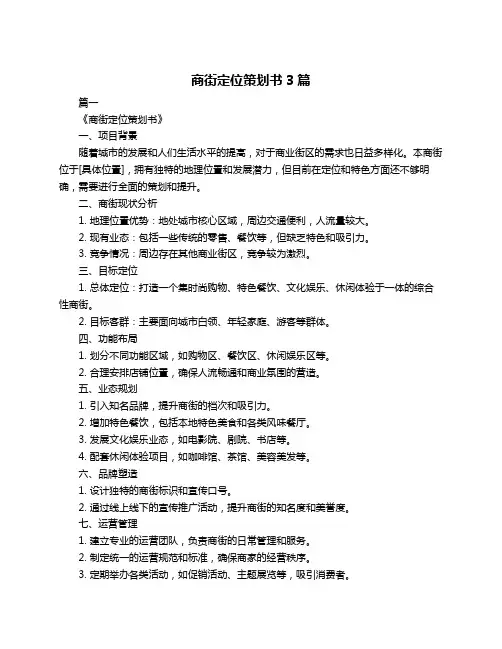 商街定位策划书 3 篇

篇一

《商街定位策划书》

一、项目背景

随着城市的发展和人们生活水平的提高，对于商业街区的需求也日益多样化。本商街位于[具体位置]，拥有独特的地理位置和发展潜力，但目前在定位和特色方面还不够明确，需要进行全面的策划和提升。

二、商街现状分析

1. 地理位置优势：地处城市核心区域，周边交通便利，人流量较大。

2. 现有业态：包括一些传统的零售、餐饮等，但缺乏特色和吸引力。

3. 竞争情况：周边存在其他商业街区，竞争较为激烈。

三、目标定位

1. 总体定位：打造一个集时尚购物、特色餐饮、文化娱乐、休闲体验于一体的综合性商街。

2. 目标客群：主要面向城市白领、年轻家庭、游客等群体。

四、功能布局

1. 划分不同功能区域，如购物区、餐饮区、休闲娱乐区等。

2. 合理安排店铺位置，确保人流畅通和商业氛围的营造。

五、业态规划

1. 引入知名品牌，提升商街的档次和吸引力。

2. 增加特色餐饮，包括本地特色美食和各类风味餐厅。

3. 发展文化娱乐业态，如电影院、剧院、书店等。

4. 配套休闲体验项目，如咖啡馆、茶馆、美容美发等。

六、品牌塑造

1. 设计独特的商街标识和宣传口号。

2. 通过线上线下的宣传推广活动，提升商街的知名度和美誉度。

七、运营管理

1. 建立专业的运营团队，负责商街的日常管理和服务。

2. 制定统一的运营规范和标准，确保商家的经营秩序。

3. 定期举办各类活动，如促销活动、主题展览等，吸引消费者。